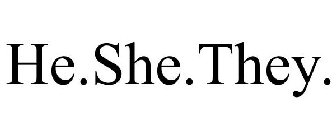 He.She.They.